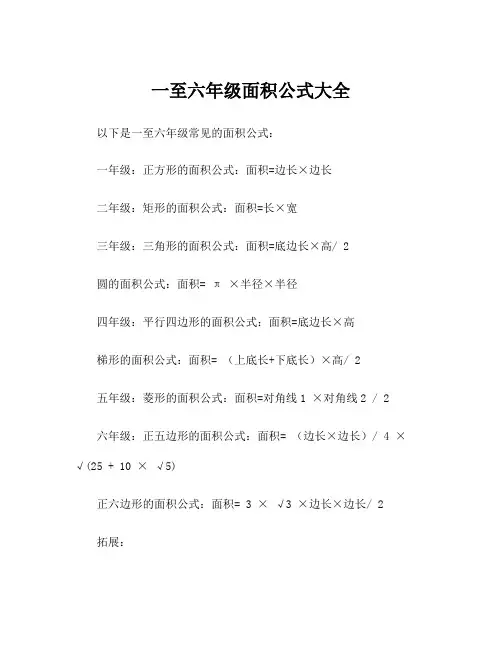 一至六年级面积公式大全

以下是一至六年级常见的面积公式：

一年级：正方形的面积公式：面积=边长×边长

二年级：矩形的面积公式：面积=长×宽

三年级：三角形的面积公式：面积=底边长×高/ 2

圆的面积公式：面积= π ×半径×半径

四年级：平行四边形的面积公式：面积=底边长×高

梯形的面积公式：面积= （上底长+下底长）×高/ 2

五年级：菱形的面积公式：面积=对角线 1 ×对角线 2 / 2

六年级：正五边形的面积公式：面积= （边长×边长）/ 4 × √(25 + 10 × √5)

正六边形的面积公式：面积= 3 × √3 ×边长×边长/ 2

拓展：